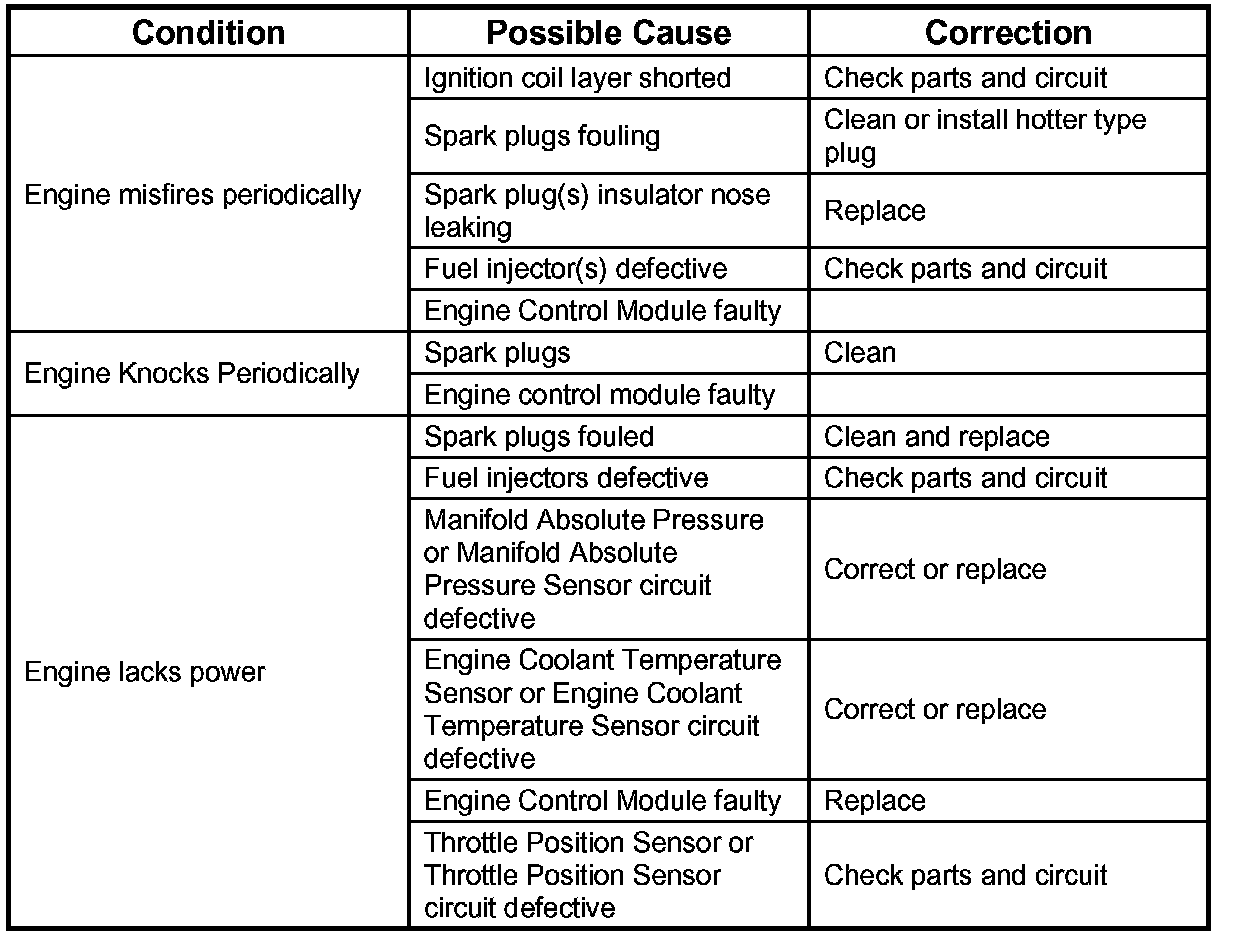 | Condition | Possible Cause | Correction |
|---|---|---|
| Engine misfires periodically | Ignition coil layer shorted | Check parts and circuit |
| | Spark plugs fouling | Clean or install hotter type plug |
| | Spark plug(s) insulator nose leaking | Replace |
| | Fuel injector(s) defective | Check parts and circuit |
| | Engine Control Module faulty | |
| Engine Knocks Periodically | Spark plugs | Clean |
| | Engine control module faulty | |
| Engine lacks power | Spark plugs fouled | Clean and replace |
| | Fuel injectors defective | Check parts and circuit |
| | Manifold Absolute Pressure or Manifold Absolute Pressure Sensor circuit defective | Correct or replace |
| | Engine Coolant Temperature Sensor or Engine Coolant Temperature Sensor circuit defective | Correct or replace |
| | Engine Control Module faulty | Replace |
| | Throttle Position Sensor or Throttle Position Sensor circuit defective | Check parts and circuit |